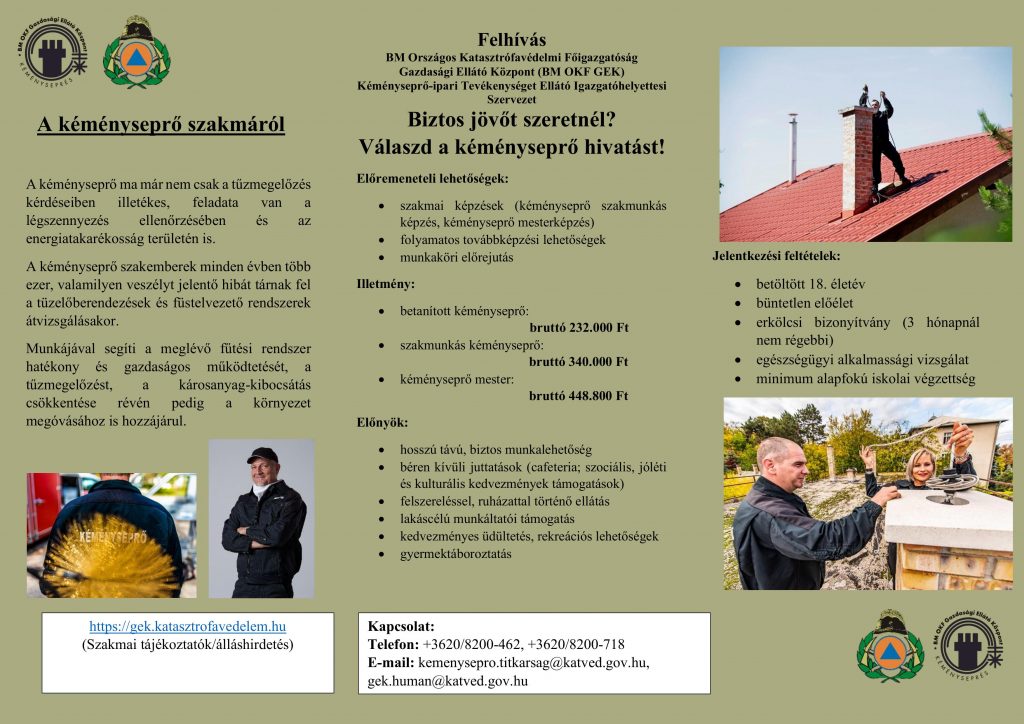 A kéményseprő szakmáról

A kéményseprő ma már nem csak a tűzmegelőzés kérdéseiben illetékes, feladata van a légszennyezés ellenőrzésében és az energiatakarékosság területén is.

A kéményseprő szakemberek minden évben több ezer, valamilyen veszélyt jelentő hibát tárnak fel a tüzelőberendezések és füstelvezető rendszerek átvizsgálásakor.

Munkájával segíti a meglévő fűtési rendszer hatékony és gazdaságos működtetését, a tűzmegelőzést, a károsanyag-kibocsátás csökkentése révén pedig a környezet megóvásához is hozzájárul.

KÉMÉNYSEPRŐ

https://gek.katasztrofavedelem.hu
(Szakmai tájékoztatók/álláshirdetés)

Felhívás
BM Országos Katasztrófavédelmi Főigazgatóság
Gazdasági Ellátó Központ (BM OKF GEK)
Kéményseprő-ipari Tevékenységet Ellátó Igazgatóhelyettesi Szervezet

Biztos jövőt szeretnél?
Válaszd a kéményseprő hivatást!

Előremeneteli lehetőségek:

• szakmai képzések (kéményseprő szakmunkás képzés, kéményseprő mesterképzés)
• folyamatos továbbképzési lehetőségek
• munkaköri előrejutás

Illetmény:

• betanított kéményseprő:
bruttó 232.000 Ft
• szakmunkás kéményseprő:
bruttó 340.000 Ft
• kéményseprő mester:
bruttó 448.800 Ft

Előnyök:

• hosszú távú, biztos munkalehetőség
• béren kívüli juttatások (cafeteria; szociális, jóléti és kulturális kedvezmények támogatások)
• felszereléssel, ruházattal történő ellátás
• lakáscélú munkáltatói támogatás
• kedvezményes üdültetés, rekreációs lehetőségek
• gyermektáboroztatás

Kapcsolat:
Telefon: +3620/8200-462, +3620/8200-718
E-mail: kemenysepro.titkarsag@katved.gov.hu, gek.human@katved.gov.hu

Jelentkezési feltételek:

• betöltött 18. életév
• büntetlen előélet
• erkölcsi bizonyítvány (3 hónapnál nem régebbi)
• egészségügyi alkalmassági vizsgálat
• minimum alapfokú iskolai végzettség

BM OKF Gazdasági Ellátó Központ
KÉMÉNYSEPRÉS